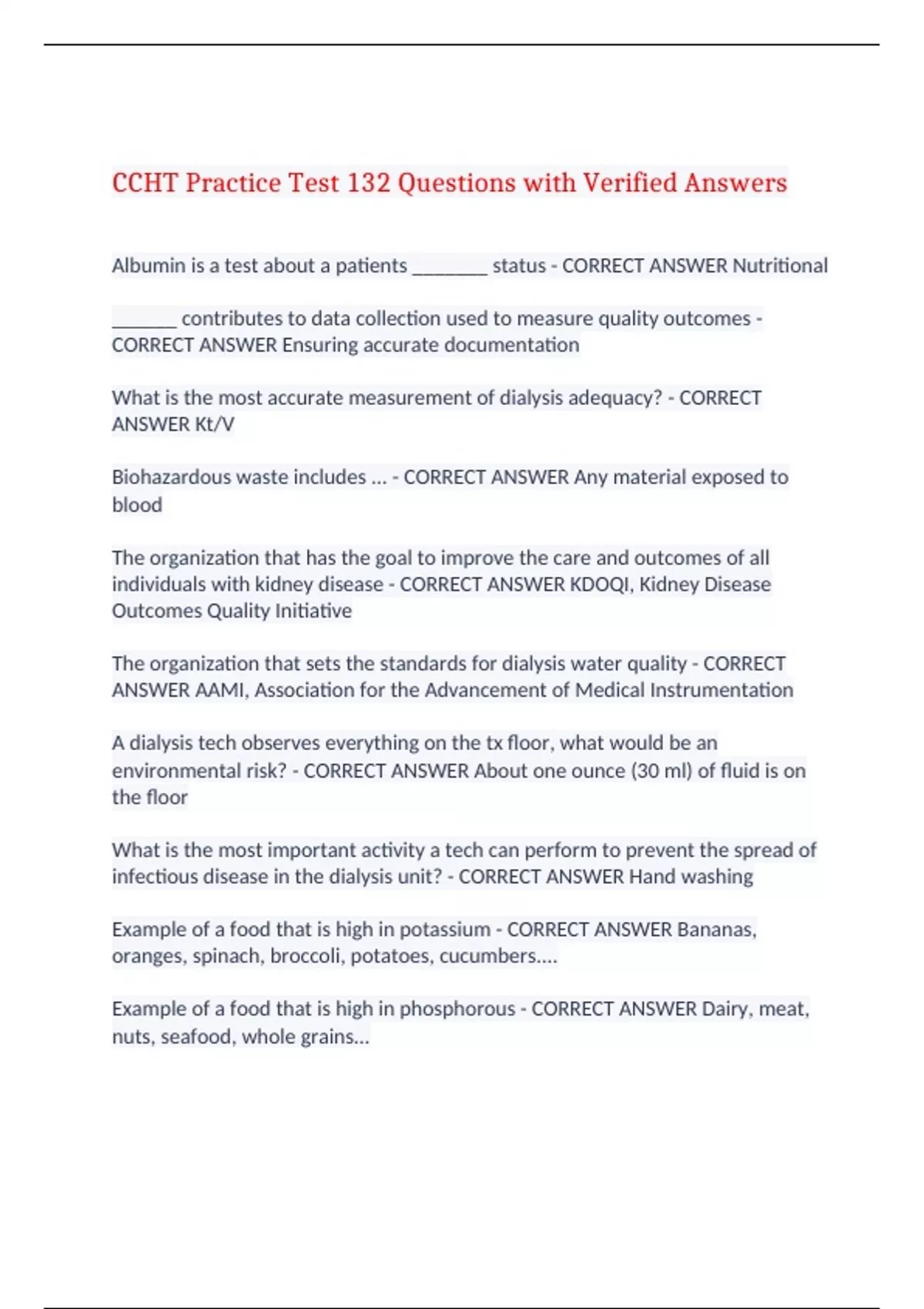 CCHT Practice Test 132 Questions with Verified Answers

Albumin is a test about a patients ________ status - CORRECT ANSWER Nutritional

_______ contributes to data collection used to measure quality outcomes - CORRECT ANSWER Ensuring accurate documentation

What is the most accurate measurement of dialysis adequacy? - CORRECT ANSWER Kt/V

Biohazardous waste includes ... - CORRECT ANSWER Any material exposed to blood

The organization that has the goal to improve the care and outcomes of all individuals with kidney disease - CORRECT ANSWER KDOQI, Kidney Disease Outcomes Quality Initiative

The organization that sets the standards for dialysis water quality - CORRECT ANSWER AAMI, Association for the Advancement of Medical Instrumentation

A dialysis tech observes everything on the tx floor, what would be an environmental risk? - CORRECT ANSWER About one ounce (30 ml) of fluid is on the floor

What is the most important activity a tech can perform to prevent the spread of infectious disease in the dialysis unit? - CORRECT ANSWER Hand washing

Example of a food that is high in potassium - CORRECT ANSWER Bananas, oranges, spinach, broccoli, potatoes, cucumbers....

Example of a food that is high in phosphorous - CORRECT ANSWER Dairy, meat, nuts, seafood, whole grains...